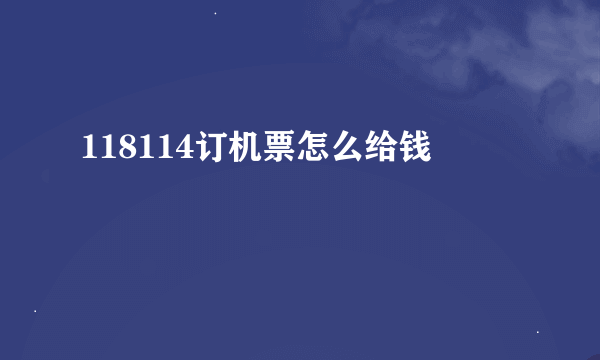 118114订机票怎么给钱